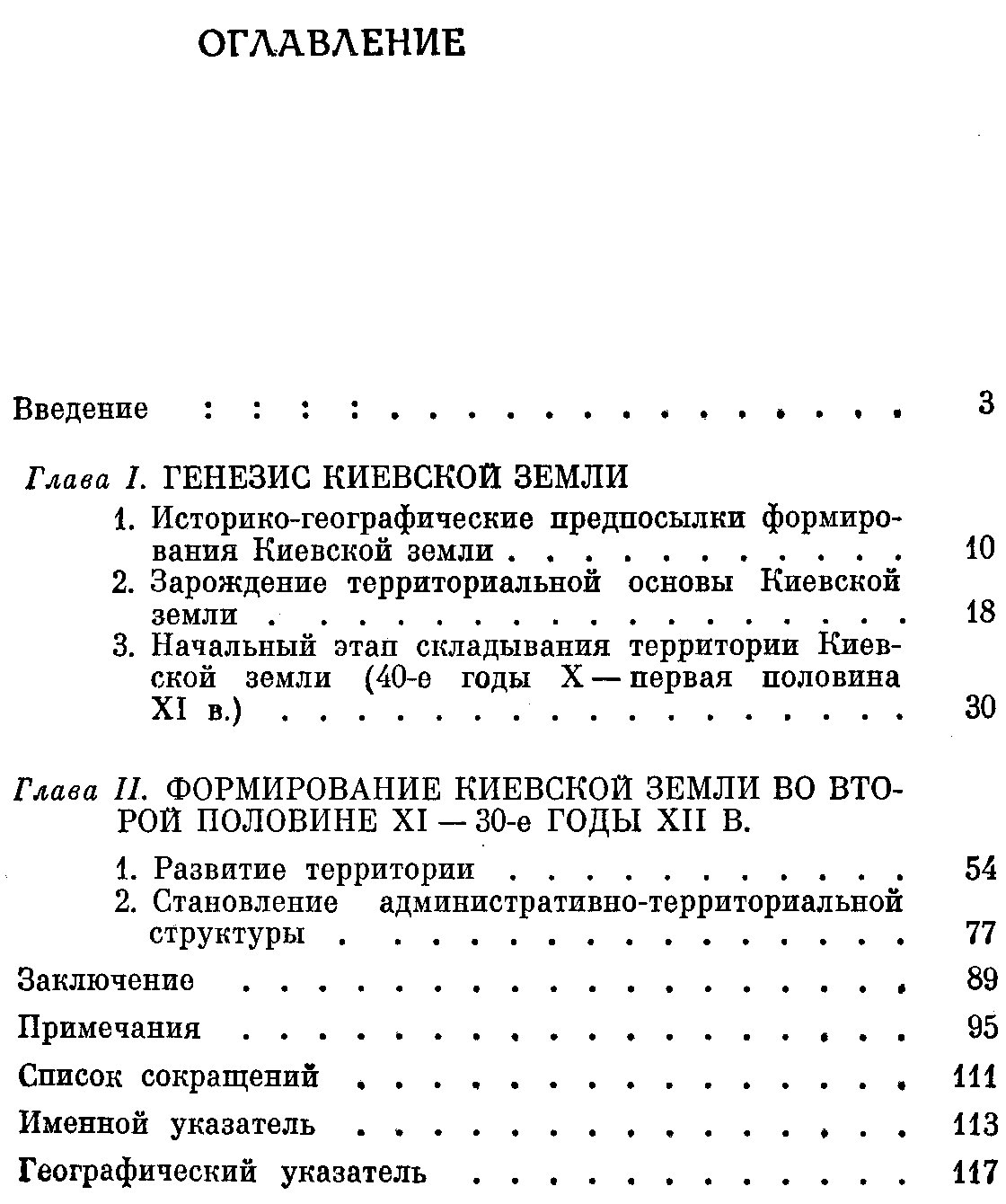 ОГЛАВЛЕНИЕ

Введение 3

Глава I. ГЕНЕЗИС КИЕВСКОЙ ЗЕМЛИ

1. Историко-географические предпосылки формирования Киевской земли 10
2. Зарождение территориальной основы Киевской земли 18
3. Начальный этап складывания территории Киевской земли (40-е годы X — первая половина XI в.) 30

Глава II. ФОРМИРОВАНИЕ КИЕВСКОЙ ЗЕМЛИ ВО ВТОРОЙ ПОЛОВИНЕ XI — 30-е ГОДЫ XII В.

1. Развитие территории 54
2. Становление административно-территориальной структуры 77

Заключение 89

Примечания 95

Список сокращений 111

Именной указатель 113

Географический указатель 117